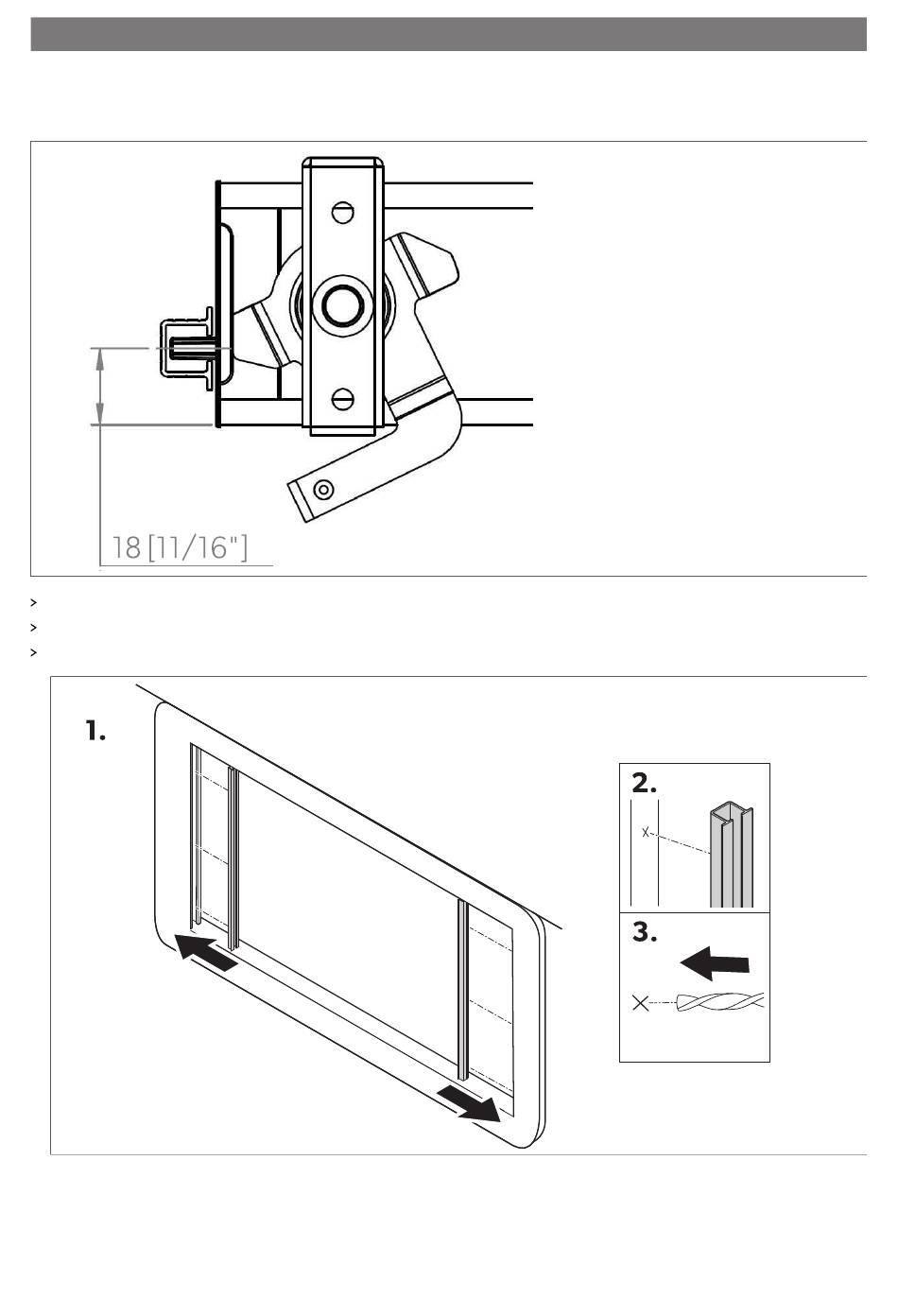 18 [11/16"]

>

>

>

1.

2.

x

3.